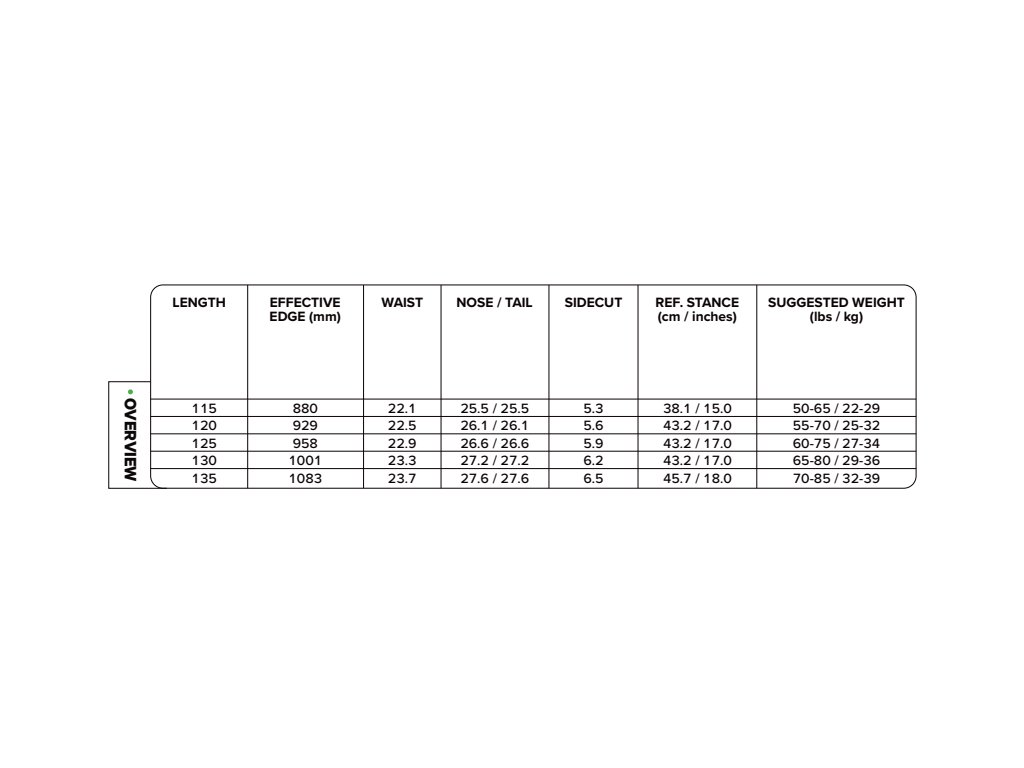 OVERVIEW

| LENGTH | EFFECTIVE EDGE (mm) | WAIST | NOSE / TAIL | SIDECUT | REF. STANCE (cm / inches) | SUGGESTED WEIGHT (lbs / kg) |
|---|---|---|---|---|---|---|
| 115 | 880 | 22.1 | 25.5 / 25.5 | 5.3 | 38.1 / 15.0 | 50-65 / 22-29 |
| 120 | 929 | 22.5 | 26.1 / 26.1 | 5.6 | 43.2 / 17.0 | 55-70 / 25-32 |
| 125 | 958 | 22.9 | 26.6 / 26.6 | 5.9 | 43.2 / 17.0 | 60-75 / 27-34 |
| 130 | 1001 | 23.3 | 27.2 / 27.2 | 6.2 | 43.2 / 17.0 | 65-80 / 29-36 |
| 135 | 1083 | 23.7 | 27.6 / 27.6 | 6.5 | 45.7 / 18.0 | 70-85 / 32-39 |